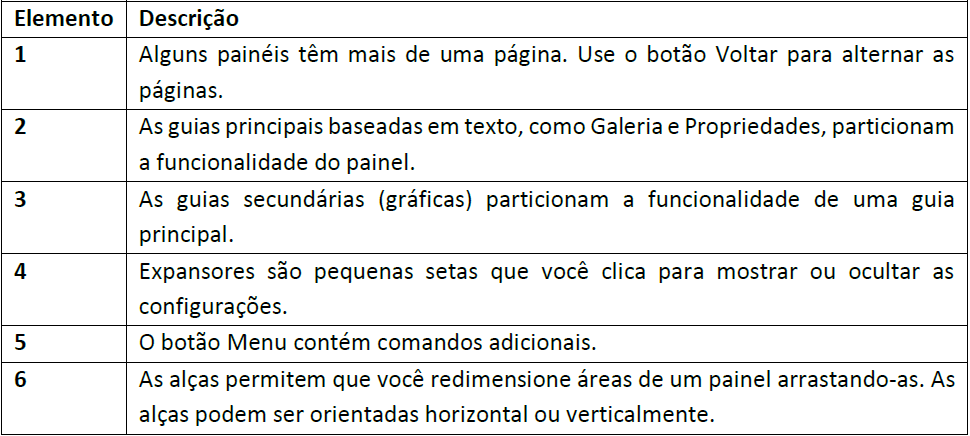 | Elemento | Descrição |
|---|---|
| 1 | Alguns painéis têm mais de uma página. Use o botão Voltar para alternar as páginas. |
| 2 | As guias principais baseadas em texto, como Galeria e Propriedades, particionam a funcionalidade do painel. |
| 3 | As guias secundárias (gráficas) particionam a funcionalidade de uma guia principal. |
| 4 | Expansores são pequenas setas que você clica para mostrar ou ocultar as configurações. |
| 5 | O botão Menu contém comandos adicionais. |
| 6 | As alças permitem que você redimensione áreas de um painel arrastando-as. As alças podem ser orientadas horizontal ou verticalmente. |